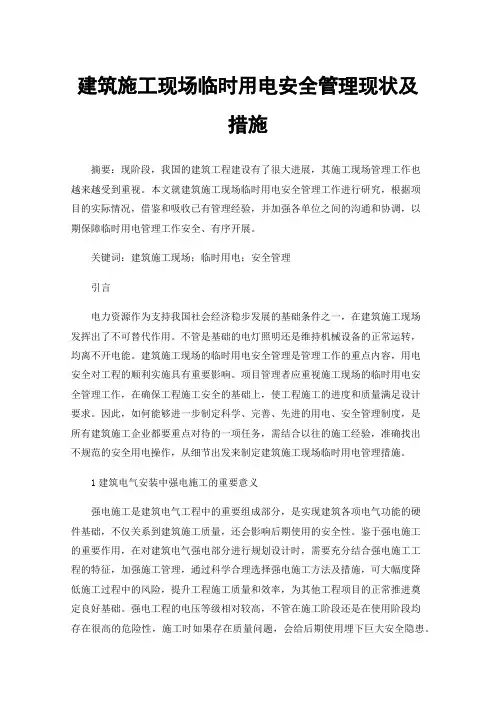 建筑施工现场临时用电安全管理现状及措施

摘要：现阶段，我国的建筑工程建设有了很大进展，其施工现场管理工作也越来越受到重视。本文就建筑施工现场临时用电安全管理工作进行研究，根据项目的实际情况，借鉴和吸收已有管理经验，并加强各单位之间的沟通和协调，以期保障临时用电管理工作安全、有序开展。

关键词：建筑施工现场；临时用电；安全管理

引言

电力资源作为支持我国社会经济稳步发展的基础条件之一，在建筑施工现场发挥出了不可替代作用。不管是基础的电灯照明还是维持机械设备的正常运转，均离不开电能。建筑施工现场的临时用电安全管理是管理工作的重点内容，用电安全对工程的顺利实施具有重要影响。项目管理者应重视施工现场的临时用电安全管理工作，在确保工程施工安全的基础上，使工程施工的进度和质量满足设计要求。因此，如何能够进一步制定科学、完善、先进的用电、安全管理制度，是所有建筑施工企业都要重点对待的一项任务，需结合以往的施工经验，准确找出不规范的安全用电操作，从细节出发来制定建筑施工现场临时用电管理措施。

1 建筑电气安装中强电施工的重要意义

强电施工是建筑电气工程中的重要组成部分，是实现建筑各项电气功能的硬件基础，不仅关系到建筑施工质量，还会影响后期使用的安全性。鉴于强电施工的重要作用，在对建筑电气强电部分进行规划设计时，需要充分结合强电施工工程的特征，加强施工管理，通过科学合理选择强电施工方法及措施，可大幅度降低施工过程中的风险，提升工程施工质量和效率，为其他工程项目的正常推进奠定良好基础。强电工程的电压等级相对较高，不管在施工阶段还是在使用阶段均存在很高的危险性，施工时如果存在质量问题，会给后期使用埋下巨大安全隐患。